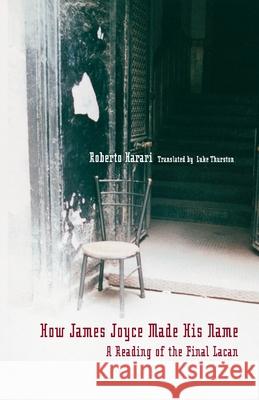 Roberto Harari Translated by Luke Thurston

How James Joyce Made His Name

A Reading of the Final Lacan

Kraina Książek